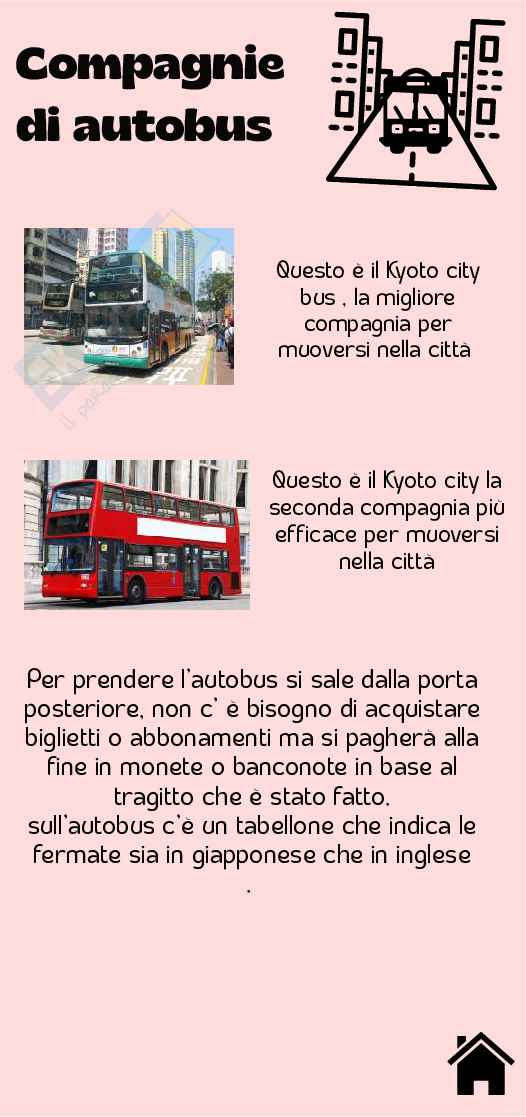 Compagnie di autobus

Questo è il Kyoto city bus , la migliore compagnia per muoversi nella città

Questo è il Kyoto city la seconda compagnia più efficace per muoversi nella città

Per prendere l'autobus si sale dalla porta posteriore, non c' è bisogno di acquistare biglietti o abbonamenti ma si pagherà alla fine in monete o banconote in base al tragitto che è stato fatto.
sull'autobus c'è un tabellone che indica le fermate sia in giapponese che in inglese
.